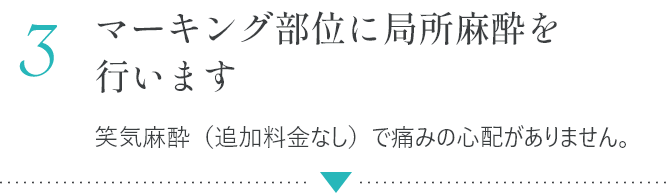 3

マーキング部位に局所麻酔を行います

笑気麻酔（追加料金なし）で痛みの心配がありません。